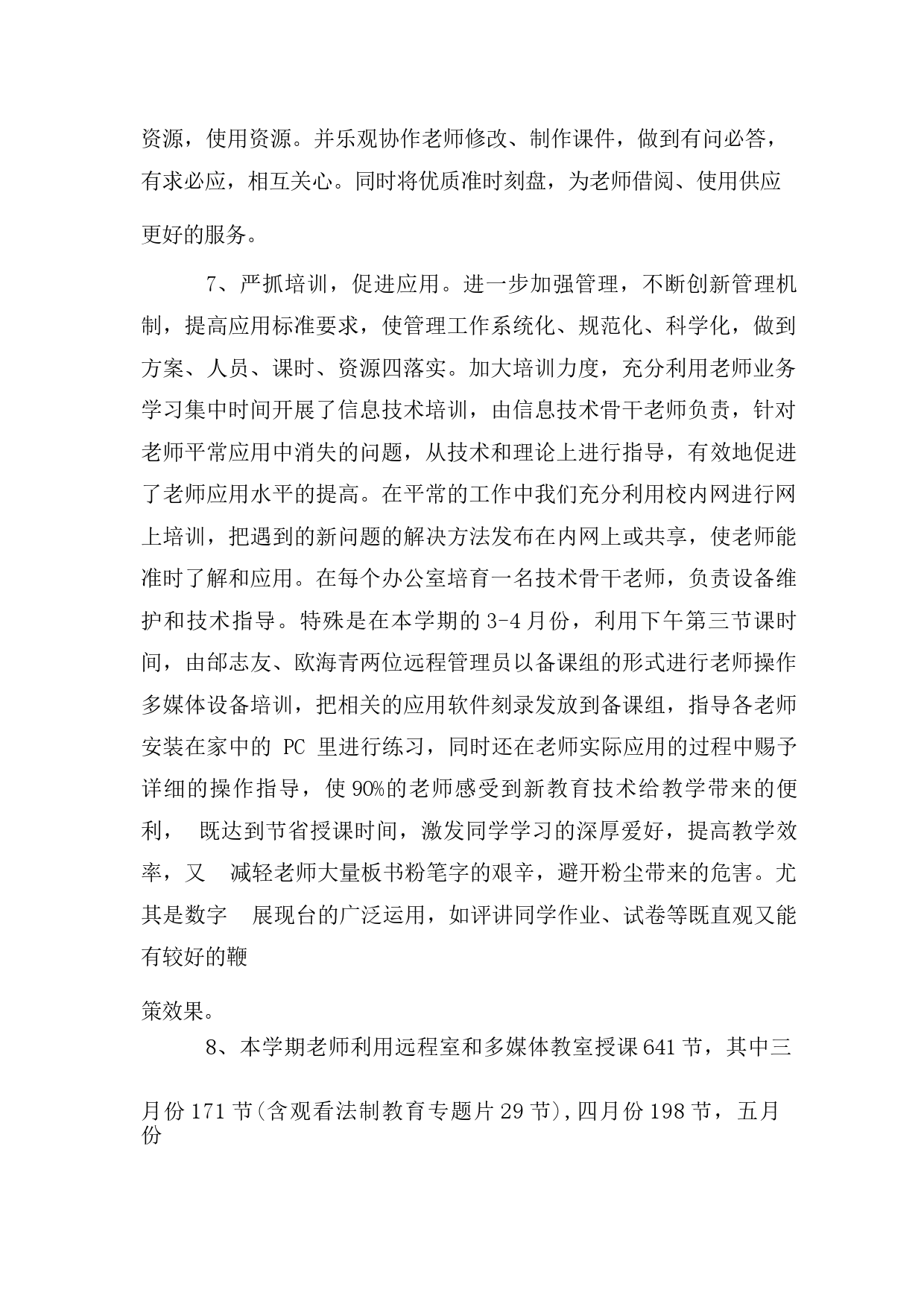 资源，使用资源。并乐观协作老师修改、制作课件，做到有问必答，有求必应，相互关心。同时将优质准时刻盘，为老师借阅、使用供应更好的服务。

7、严抓培训，促进应用。进一步加强管理，不断创新管理机制，提高应用标准要求，使管理工作系统化、规范化、科学化，做到方案、人员、课时、资源四落实。加大培训力度，充分利用老师业务学习集中时间开展了信息技术培训，由信息技术骨干老师负责，针对老师平常应用中消失的问题，从技术和理论上进行指导，有效地促进了老师应用水平的提高。在平常的工作中我们充分利用校内网进行网上培训，把遇到的新问题的解决方法发布在内网上或共享，使老师能准时了解和应用。在每个办公室培育一名技术骨干老师，负责设备维护和技术指导。特殊是在本学期的 3-4 月份，利用下午第三节课时间，由邰志友、欧海青两位远程管理员以备课组的形式进行老师操作多媒体设备培训，把相关的应用软件刻录发放到备课组，指导各老师安装在家中的 PC 里进行练习，同时还在老师实际应用的过程中赐予详细的操作指导，使 90%的老师感受到新教育技术给教学带来的便利， 既达到节省授课时间，激发同学学习的深厚爱好，提高教学效率，又 减轻老师大量板书粉笔字的艰辛，避开粉尘带来的危害。尤其是数字 展现台的广泛运用，如评讲同学作业、试卷等既直观又能有较好的鞭

策效果。

8、本学期老师利用远程室和多媒体教室授课 641 节，其中三

月份 171 节(含观看法制教育专题片 29 节)，四月份 198 节，五月份